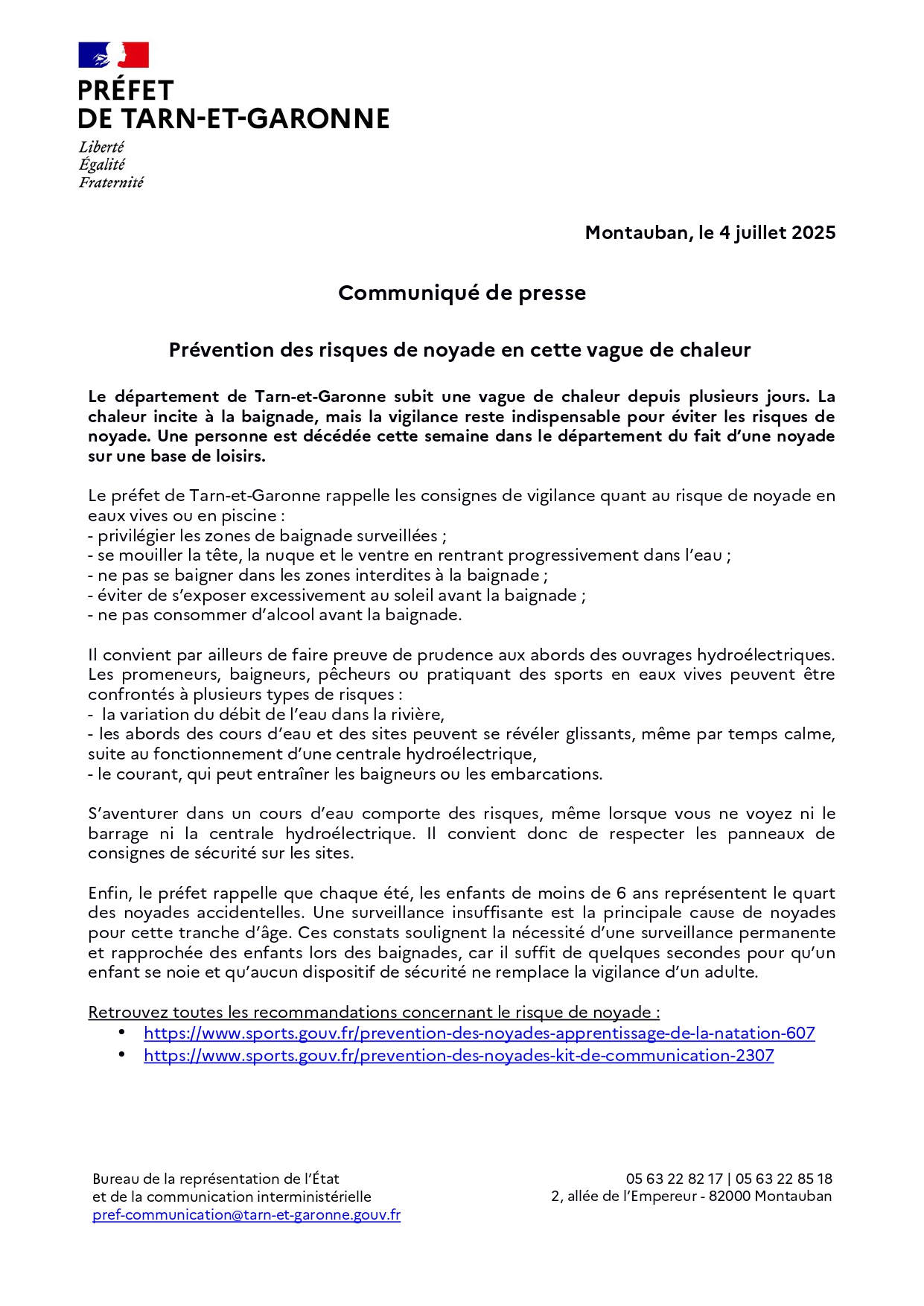 PRÉFET
DE TARN-ET-GARONNE
Liberté
Égalité
Fraternité

Montauban, le 4 juillet 2025

Communiqué de presse

Prévention des risques de noyade en cette vague de chaleur

Le département de Tarn-et-Garonne subit une vague de chaleur depuis plusieurs jours. La chaleur incite à la baignade, mais la vigilance reste indispensable pour éviter les risques de noyade. Une personne est décédée cette semaine dans le département du fait d'une noyade sur une base de loisirs.

Le préfet de Tarn-et-Garonne rappelle les consignes de vigilance quant au risque de noyade en eaux vives ou en piscine :
- privilégier les zones de baignade surveillées ;
- se mouiller la tête, la nuque et le ventre en rentrant progressivement dans l'eau ;
- ne pas se baigner dans les zones interdites à la baignade ;
- éviter de s'exposer excessivement au soleil avant la baignade ;
- ne pas consommer d'alcool avant la baignade.

Il convient par ailleurs de faire preuve de prudence aux abords des ouvrages hydroélectriques. Les promeneurs, baigneurs, pêcheurs ou pratiquant des sports en eaux vives peuvent être confrontés à plusieurs types de risques :
- la variation du débit de l'eau dans la rivière,
- les abords des cours d'eau et des sites peuvent se révéler glissants, même par temps calme, suite au fonctionnement d'une centrale hydroélectrique,
- le courant, qui peut entraîner les baigneurs ou les embarcations.

S'aventurer dans un cours d'eau comporte des risques, même lorsque vous ne voyez ni le barrage ni la centrale hydroélectrique. Il convient donc de respecter les panneaux de consignes de sécurité sur les sites.

Enfin, le préfet rappelle que chaque été, les enfants de moins de 6 ans représentent le quart des noyades accidentelles. Une surveillance insuffisante est la principale cause de noyades pour cette tranche d'âge. Ces constats soulignent la nécessité d'une surveillance permanente et rapprochée des enfants lors des baignades, car il suffit de quelques secondes pour qu'un enfant se noie et qu'aucun dispositif de sécurité ne remplace la vigilance d'un adulte.

Retrouvez toutes les recommandations concernant le risque de noyade :
• https://www.sports.gouv.fr/prevention-des-noyades-apprentissage-de-la-natation-607
• https://www.sports.gouv.fr/prevention-des-noyades-kit-de-communication-2307

Bureau de la représentation de l'État
et de la communication interministérielle
pref-communication@tarn-et-garonne.gouv.fr

05 63 22 82 17 | 05 63 22 85 18
2, allée de l'Empereur - 82000 Montauban